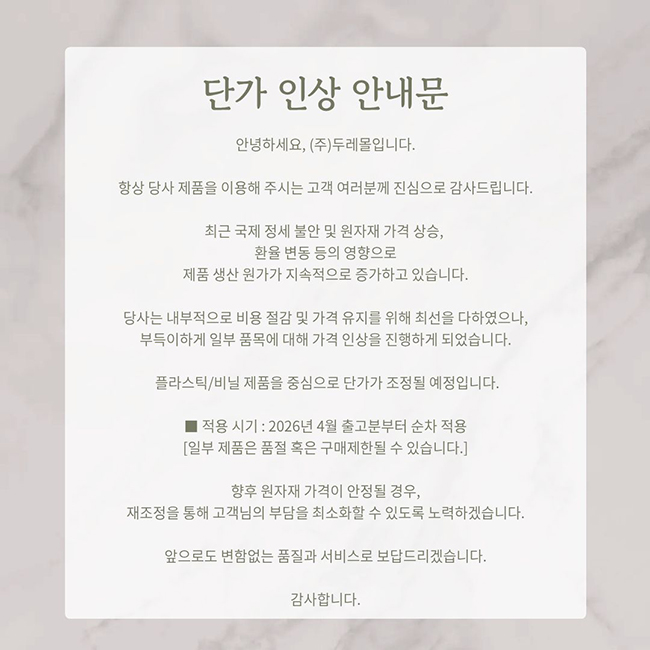 단가 인상 안내문

안녕하세요, (주)두레몰입니다.

항상 당사 제품을 이용해 주시는 고객 여러분께 진심으로 감사드립니다.

최근 국제 정세 불안 및 원자재 가격 상승,
환율 변동 등의 영향으로
제품 생산 원가가 지속적으로 증가하고 있습니다.

당사는 내부적으로 비용 절감 및 가격 유지를 위해 최선을 다하였으나,
부득이하게 일부 품목에 대해 가격 인상을 진행하게 되었습니다.

플라스틱/비닐 제품을 중심으로 단가가 조정될 예정입니다.

■ 적용 시기 : 2026년 4월 출고분부터 순차 적용
[일부 제품은 품절 혹은 구매제한될 수 있습니다.]

향후 원자재 가격이 안정될 경우,
재조정을 통해 고객님의 부담을 최소화할 수 있도록 노력하겠습니다.

앞으로도 변함없는 품질과 서비스로 보답드리겠습니다.

감사합니다.